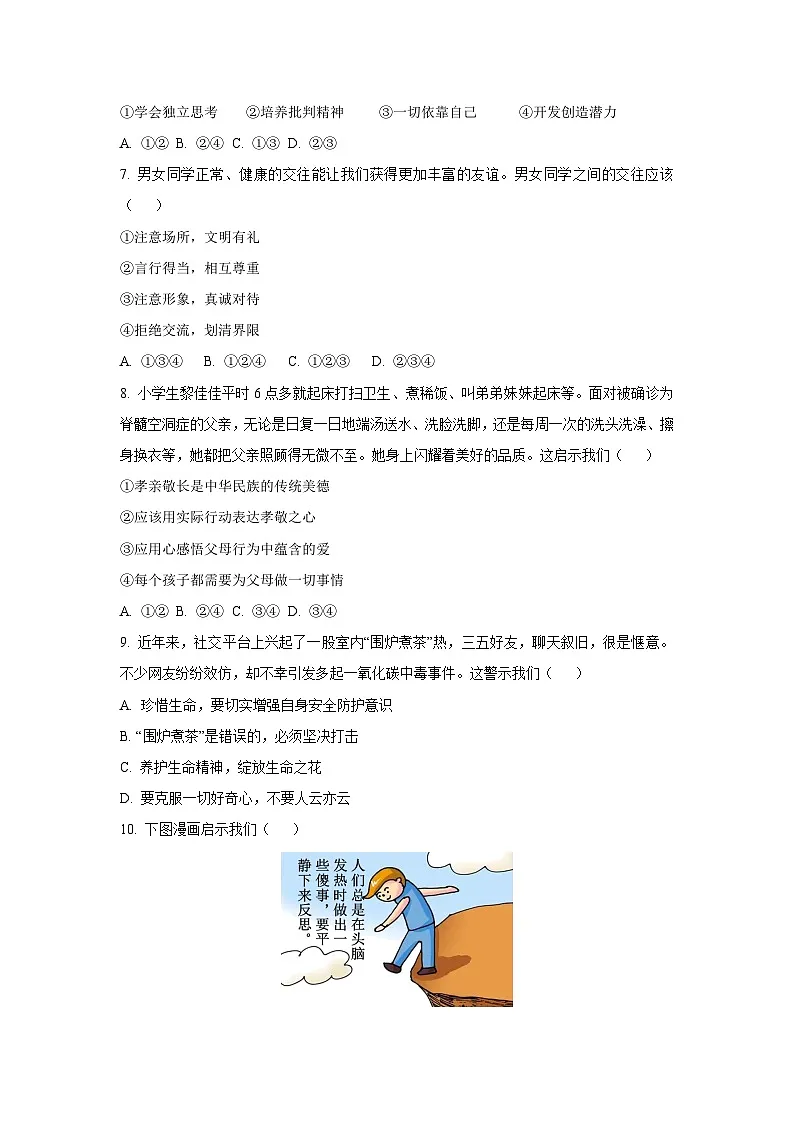 ①学会独立思考　②培养批判精神　③一切依靠自己　④开发创造潜力

A. ①② B. ②④ C. ①③ D. ②③

7. 男女同学正常、健康的交往能让我们获得更加丰富的友谊。男女同学之间的交往应该（　）

①注意场所，文明有礼

②言行得当，相互尊重

③注意形象，真诚对待

④拒绝交流，划清界限

A. ①③④　B. ①②④　C. ①②③　D. ②③④

8. 小学生黎佳佳平时 6 点多就起床打扫卫生、煮稀饭、叫弟弟妹妹起床等。面对被确诊为脊髓空洞症的父亲，无论是日复一日地端汤送水、洗脸洗脚，还是每周一次的洗头洗澡、擦身换衣等，她都把父亲照顾得无微不至。她身上闪耀着美好的品质。这启示我们（　）

①孝亲敬长是中华民族的传统美德

②应该用实际行动表达孝敬之心

③应用心感悟父母行为中蕴含的爱

④每个孩子都需要为父母做一切事情

A. ①② B. ②④ C. ③④ D. ③④

9. 近年来，社交平台上兴起了一股室内“围炉煮茶”热，三五好友，聊天叙旧，很是惬意。不少网友纷纷效仿，却不幸引发多起一氧化碳中毒事件。这警示我们（　）

A. 珍惜生命，要切实增强自身安全防护意识

B. “围炉煮茶”是错误的，必须坚决打击

C. 养护生命精神，绽放生命之花

D. 要克服一切好奇心，不要人云亦云

10. 下图漫画启示我们（　）

人们总是在头脑发热时做出一些傻事，要平静下来反思。